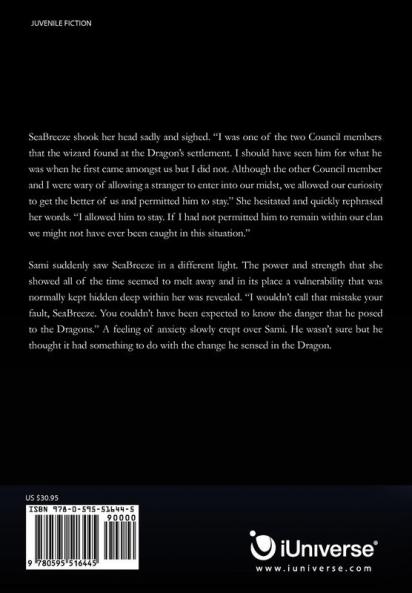 JUVENILE FICTION

SeaBreeze shook her head sadly and sighed. "I was one of the two Council members that the wizard found at the Dragon's settlement. I should have seen him for what he was when he first came amongst us but I did not. Although the other Council member and I were wary of allowing a stranger to enter into our midst, we allowed our curiosity to get the better of us and permitted him to stay." She hesitated and quickly rephrased her words. "I allowed him to stay. If I had not permitted him to remain within our clan we might not have ever been caught in this situation."

Sami suddenly saw SeaBreeze in a different light. The power and strength that she showed all of the time seemed to melt away and in its place a vulnerability that was normally kept hidden deep within her was revealed. "I wouldn't call that mistake your fault, SeaBreeze. You couldn't have been expected to know the danger that he posed to the Dragons." A feeling of anxiety slowly crept over Sami. He wasn't sure but he thought it had something to do with the change he sensed in the Dragon.

US $30.95

ISBN 978-0-595-51644-5

90000

9 780595 516445

iUniverse®

www.iuniverse.com